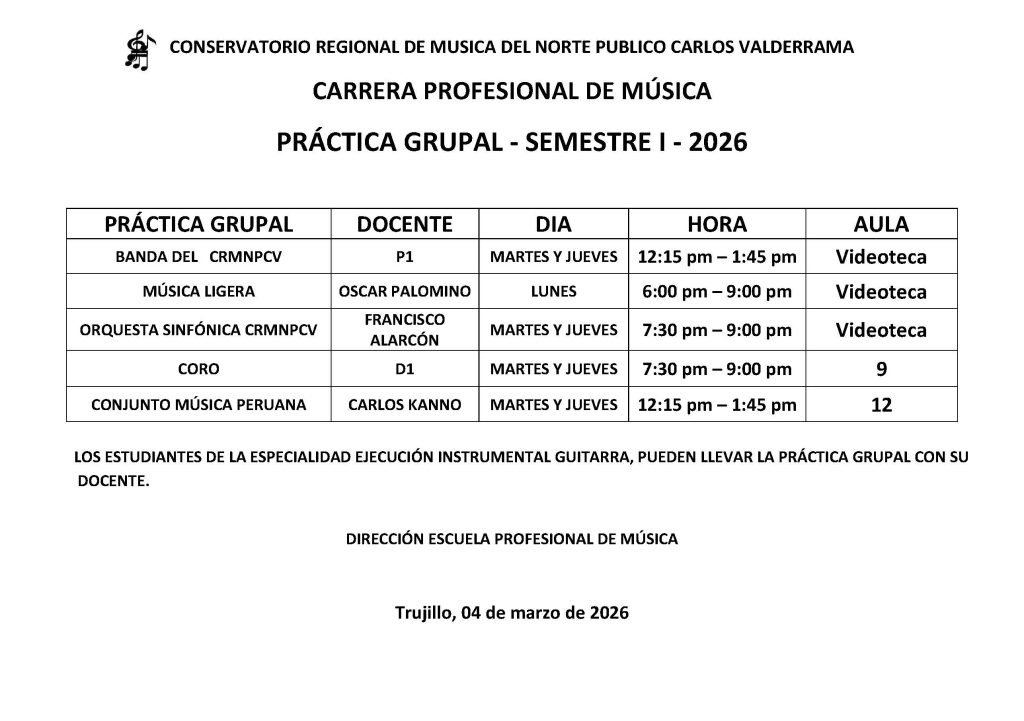 CONSERVATORIO REGIONAL DE MUSICA DEL NORTE PUBLICO CARLOS VALDERRAMA

CARRERA PROFESIONAL DE MÚSICA

PRÁCTICA GRUPAL - SEMESTRE I - 2026

| PRÁCTICA GRUPAL | DOCENTE | DIA | HORA | AULA |
|---|---|---|---|---|
| BANDA DEL CRMNPCV | P1 | MARTES Y JUEVES | 12:15 pm – 1:45 pm | Videoteca |
| MÚSICA LIGERA | OSCAR PALOMINO | LUNES | 6:00 pm – 9:00 pm | Videoteca |
| ORQUESTA SINFÓNICA CRMNPCV | FRANCISCO ALARCÓN | MARTES Y JUEVES | 7:30 pm – 9:00 pm | Videoteca |
| CORO | D1 | MARTES Y JUEVES | 7:30 pm – 9:00 pm | 9 |
| CONJUNTO MÚSICA PERUANA | CARLOS KANNO | MARTES Y JUEVES | 12:15 pm – 1:45 pm | 12 |

LOS ESTUDIANTES DE LA ESPECIALIDAD EJECUCIÓN INSTRUMENTAL GUITARRA, PUEDEN LLEVAR LA PRÁCTICA GRUPAL CON SU DOCENTE.

DIRECCIÓN ESCUELA PROFESIONAL DE MÚSICA

Trujillo, 04 de marzo de 2026